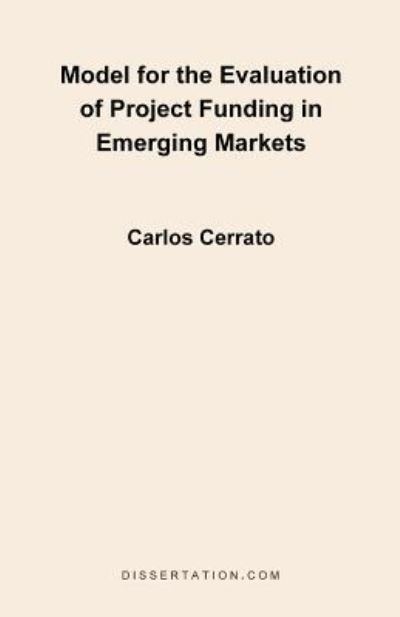 Model for the Evaluation of Project Funding in Emerging Markets

Carlos Cerrato

DISSERTATION.COM